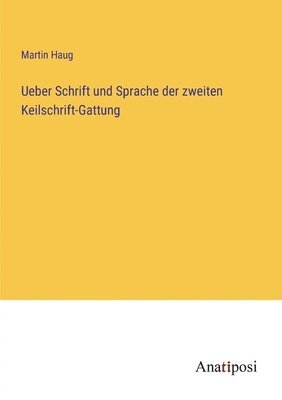 Martin Haug

Ueber Schrift und Sprache der zweiten Keilschrift-Gattung

Anatiposi